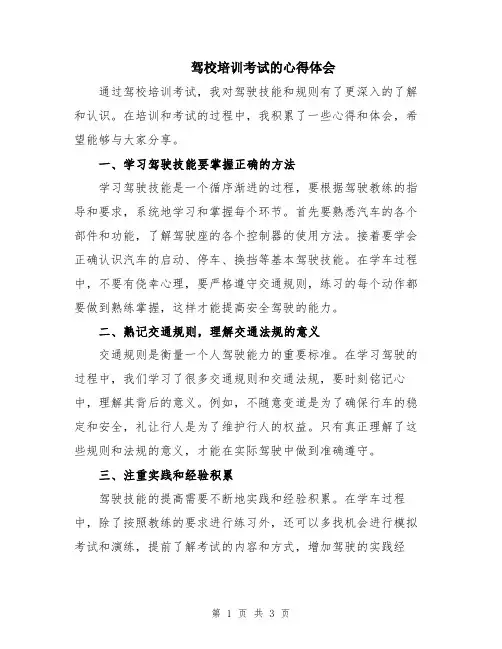 驾校培训考试的心得体会

通过驾校培训考试，我对驾驶技能和规则有了更深入的了解和认识。在培训和考试的过程中，我积累了一些心得和体会，希望能够与大家分享。

一、学习驾驶技能要掌握正确的方法

学习驾驶技能是一个循序渐进的过程，要根据驾驶教练的指导和要求，系统地学习和掌握每个环节。首先要熟悉汽车的各个部件和功能，了解驾驶座的各个控制器的使用方法。接着要学会正确认识汽车的启动、停车、换挡等基本驾驶技能。在学车过程中，不要有侥幸心理，要严格遵守交通规则，练习的每个动作都要做到熟练掌握，这样才能提高安全驾驶的能力。

二、熟记交通规则，理解交通法规的意义

交通规则是衡量一个人驾驶能力的重要标准。在学习驾驶的过程中，我们学习了很多交通规则和交通法规，要时刻铭记心中，理解其背后的意义。例如，不随意变道是为了确保行车的稳定和安全，礼让行人是为了维护行人的权益。只有真正理解了这些规则和法规的意义，才能在实际驾驶中做到准确遵守。

三、注重实践和经验积累

驾驶技能的提高需要不断地实践和经验积累。在学车过程中，除了按照教练的要求进行练习外，还可以多找机会进行模拟考试和演练，提前了解考试的内容和方式，增加驾驶的实践经

第 1 页 共 3 页